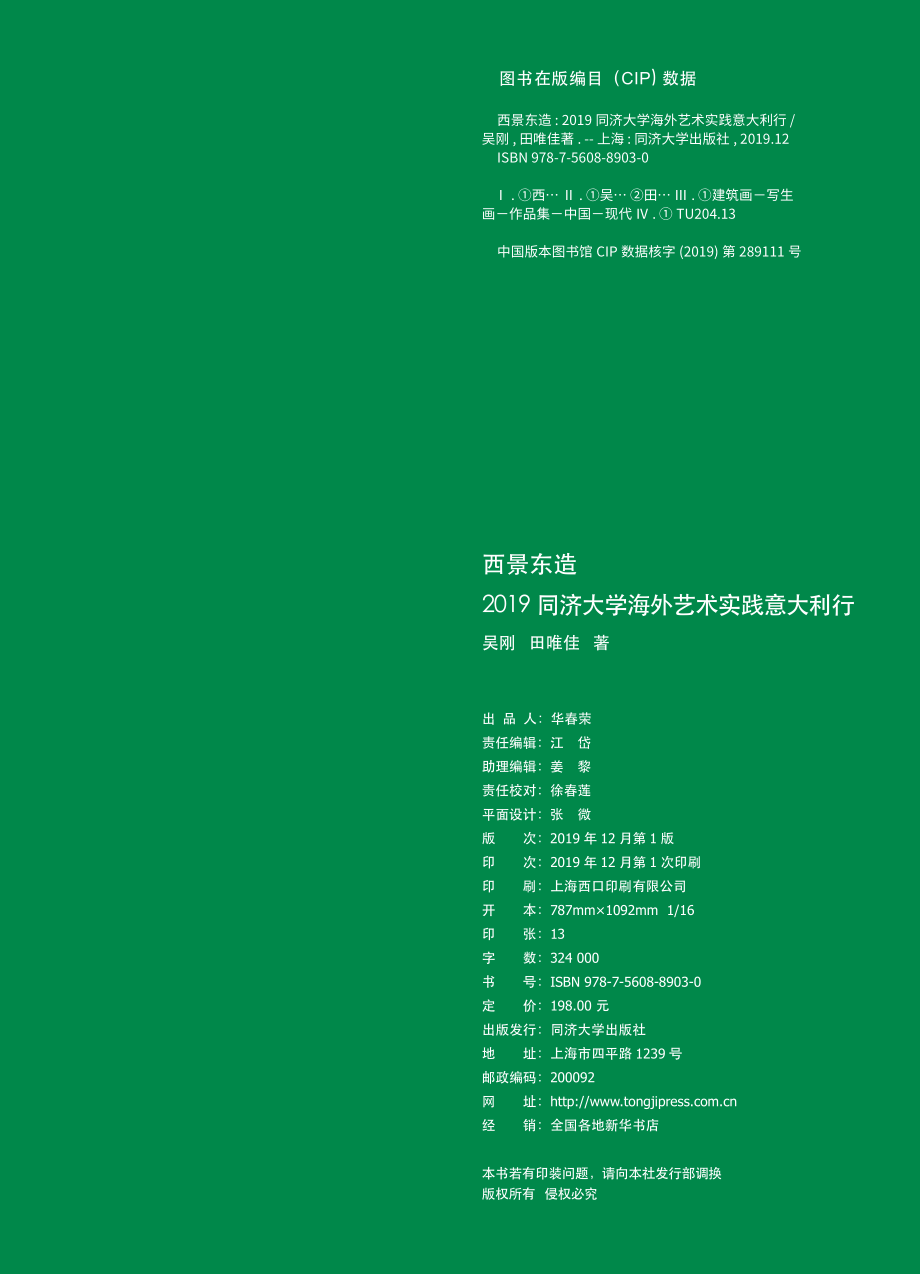 图书在版编目（CIP）数据

西景东造 : 2019 同济大学海外艺术实践意大利行 / 吴刚 , 田唯佳著 . -- 上海 : 同济大学出版社 , 2019.12
ISBN 978-7-5608-8903-0

Ⅰ . ①西… Ⅱ . ①吴… ②田… Ⅲ . ①建筑画－写生画－作品集－中国－现代 Ⅳ . ① TU204.13

中国版本图书馆 CIP 数据核字 (2019) 第 289111 号

西景东造
2019 同济大学海外艺术实践意大利行
吴刚　田唯佳　著

出 品 人：华春荣
责任编辑：江　岱
助理编辑：姜　黎
责任校对：徐春莲
平面设计：张　微
版　　次：2019 年 12 月第 1 版
印　　次：2019 年 12 月第 1 次印刷
印　　刷：上海西口印刷有限公司
开　　本：787mm×1092mm 1/16
印　　张：13
字　　数：324 000
书　　号：ISBN 978-7-5608-8903-0
定　　价：198.00 元
出版发行：同济大学出版社
地　　址：上海市四平路 1239 号
邮政编码：200092
网　　址：http://www.tongjipress.com.cn
经　　销：全国各地新华书店

本书若有印装问题，请向本社发行部调换
版权所有　侵权必究